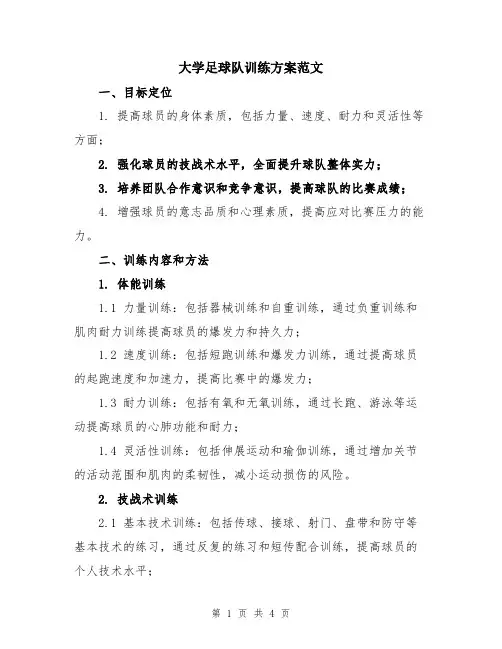 大学足球队训练方案范文

一、目标定位

1. 提高球员的身体素质，包括力量、速度、耐力和灵活性等方面；

2. 强化球员的技战术水平，全面提升球队整体实力；

3. 培养团队合作意识和竞争意识，提高球队的比赛成绩；

4. 增强球员的意志品质和心理素质，提高应对比赛压力的能力。

二、训练内容和方法

1. 体能训练

1.1 力量训练：包括器械训练和自重训练，通过负重训练和肌肉耐力训练提高球员的爆发力和持久力；

1.2 速度训练：包括短跑训练和爆发力训练，通过提高球员的起跑速度和加速力，提高比赛中的爆发力；

1.3 耐力训练：包括有氧和无氧训练，通过长跑、游泳等运动提高球员的心肺功能和耐力；

1.4 灵活性训练：包括伸展运动和瑜伽训练，通过增加关节的活动范围和肌肉的柔韧性，减小运动损伤的风险。

2. 技战术训练

2.1 基本技术训练：包括传球、接球、射门、盘带和防守等基本技术的练习，通过反复的练习和短传配合训练，提高球员的个人技术水平；

第 1 页 共 4 页